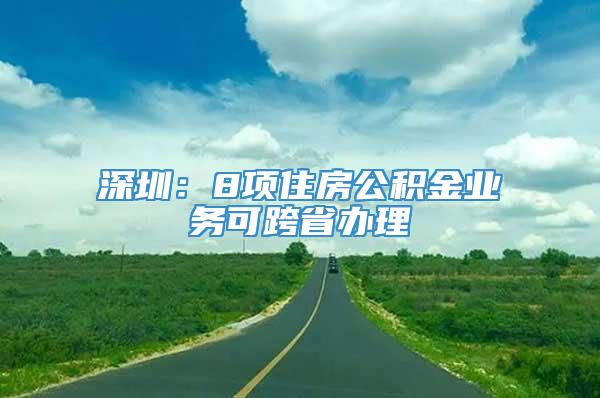 深圳：8项住房公积金业务可跨省办理